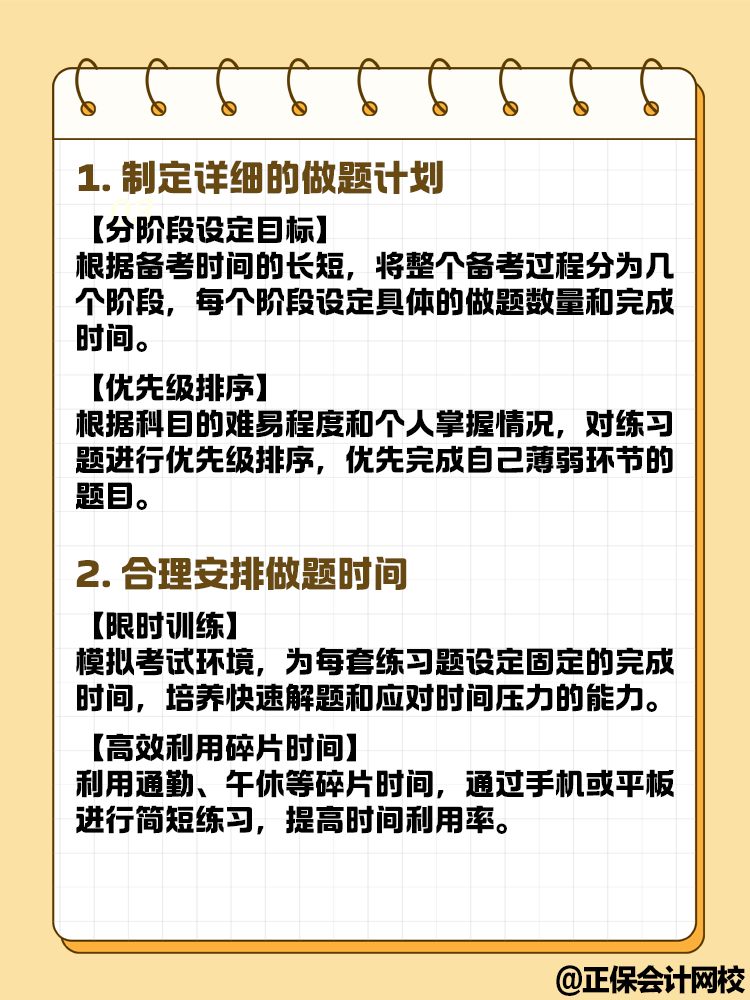 1. 制定详细的做题计划

【分阶段设定目标】
根据备考时间的长短，将整个备考过程分为几个阶段，每个阶段设定具体的做题数量和完成时间。

【优先级排序】
根据科目的难易程度和个人掌握情况，对练习题进行优先级排序，优先完成自己薄弱环节的题目。

2. 合理安排做题时间

【限时训练】
模拟考试环境，为每套练习题设定固定的完成时间，培养快速解题和应对时间压力的能力。

【高效利用碎片时间】
利用通勤、午休等碎片时间，通过手机或平板进行简短练习，提高时间利用率。

@正保会计网校